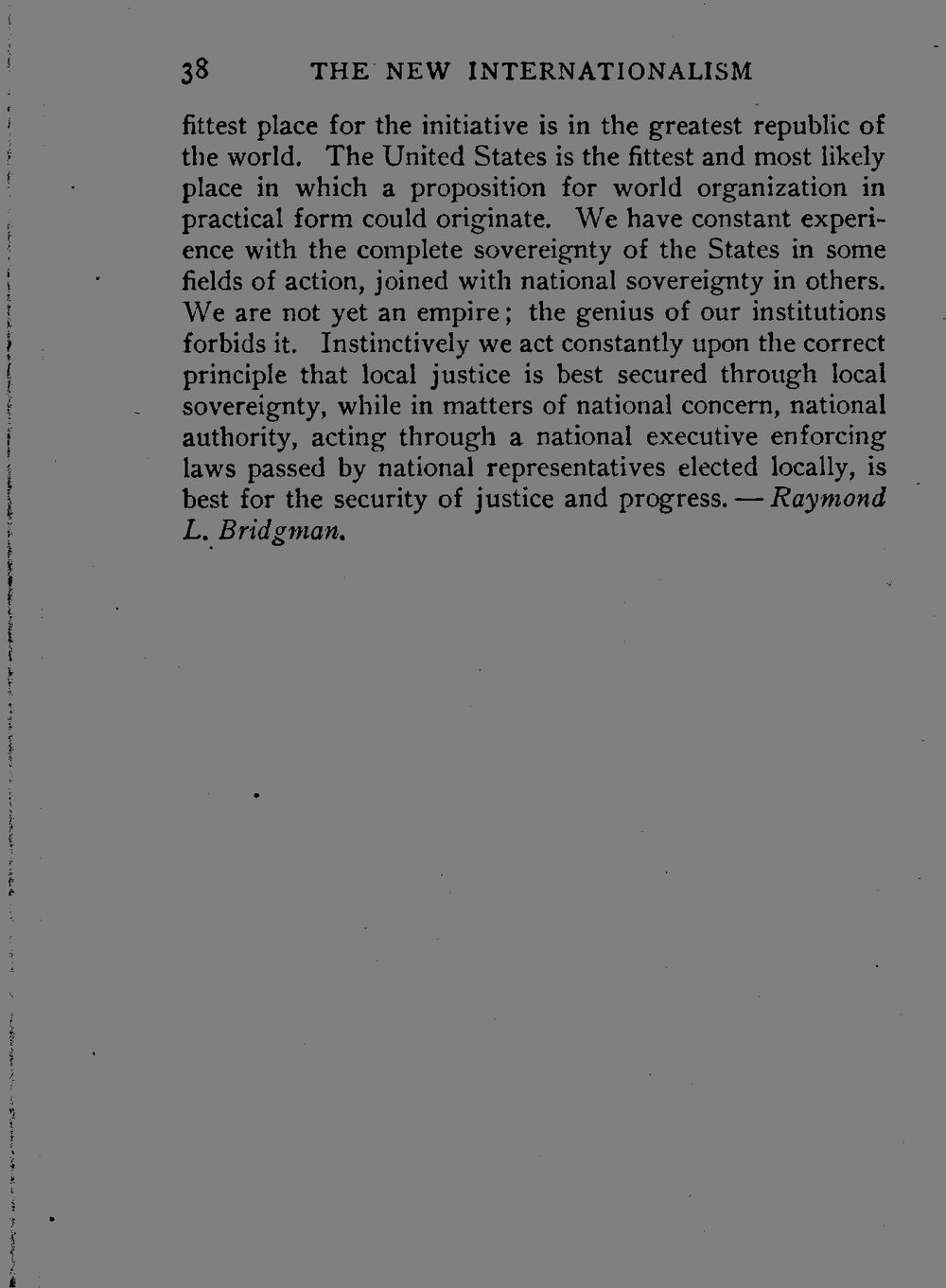 38 THE NEW INTERNATIONALISM

fittest place for the initiative is in the greatest republic of the world. The United States is the fittest and most likely place in which a proposition for world organization in practical form could originate. We have constant experience with the complete sovereignty of the States in some fields of action, joined with national sovereignty in others. We are not yet an empire; the genius of our institutions forbids it. Instinctively we act constantly upon the correct principle that local justice is best secured through local sovereignty, while in matters of national concern, national authority, acting through a national executive enforcing laws passed by national representatives elected locally, is best for the security of justice and progress. — Raymond L. Bridgman.